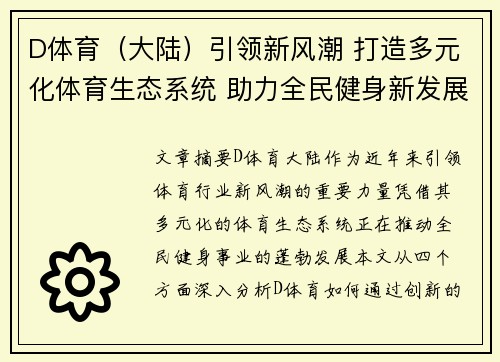 D体育（大陆）引领新风潮 打造多元化体育生态系统 助力全民健身新发展

文章摘要D体育大陆作为近年来引领体育行业新风潮的重要力量凭借其多元化的体育生态系统正在推动全民健身事业的蓬勃发展本文从四个方面深入分析D体育如何通过创新的